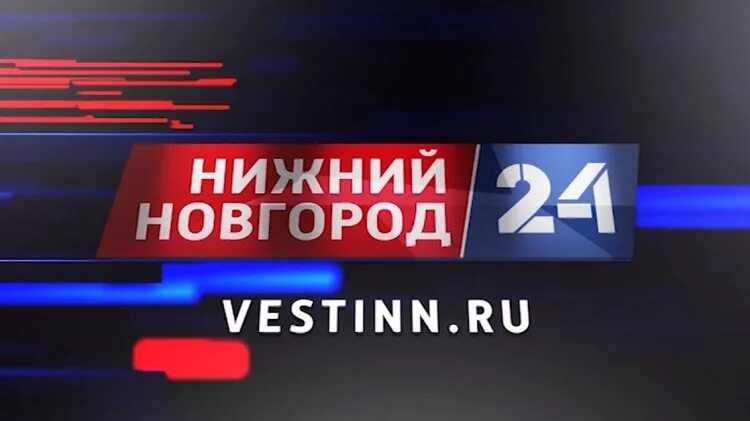 НИЖНИЙ НОВГОРОД 24

VESTINN.RU